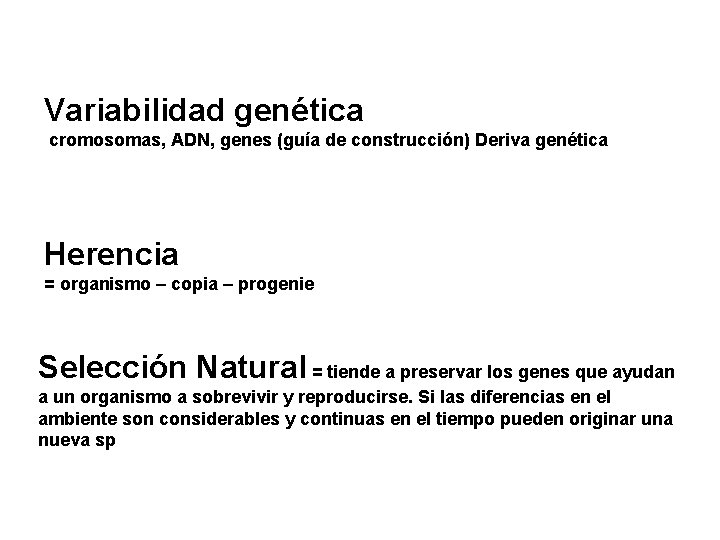 Variabilidad genética
cromosomas, ADN, genes (guía de construcción) Deriva genética

Herencia
= organismo – copia – progenie

Selección Natural = tiende a preservar los genes que ayudan a un organismo a sobrevivir y reproducirse. Si las diferencias en el ambiente son considerables y continuas en el tiempo pueden originar una nueva sp